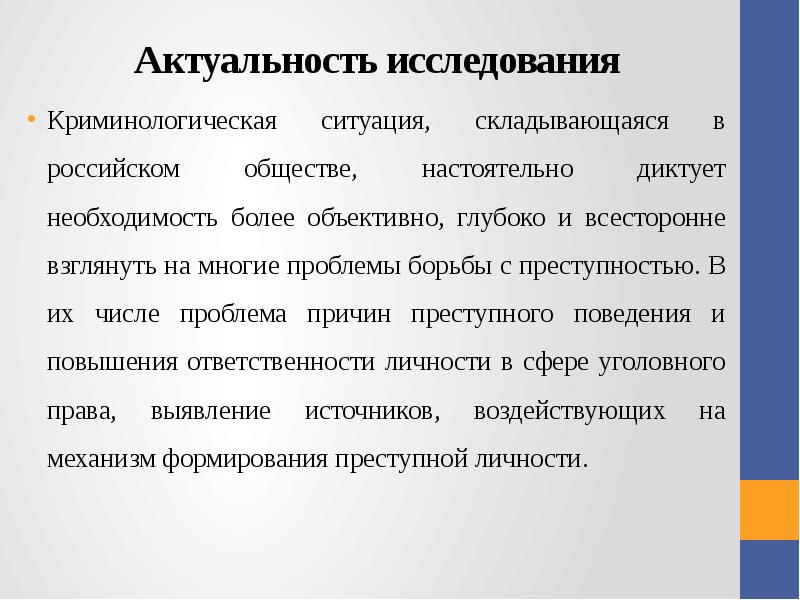 Актуальность исследования

• Криминологическая ситуация, складывающаяся в российском обществе, настоятельно диктует необходимость более объективно, глубоко и всесторонне взглянуть на многие проблемы борьбы с преступностью. В их числе проблема причин преступного поведения и повышения ответственности личности в сфере уголовного права, выявление источников, воздействующих на механизм формирования преступной личности.